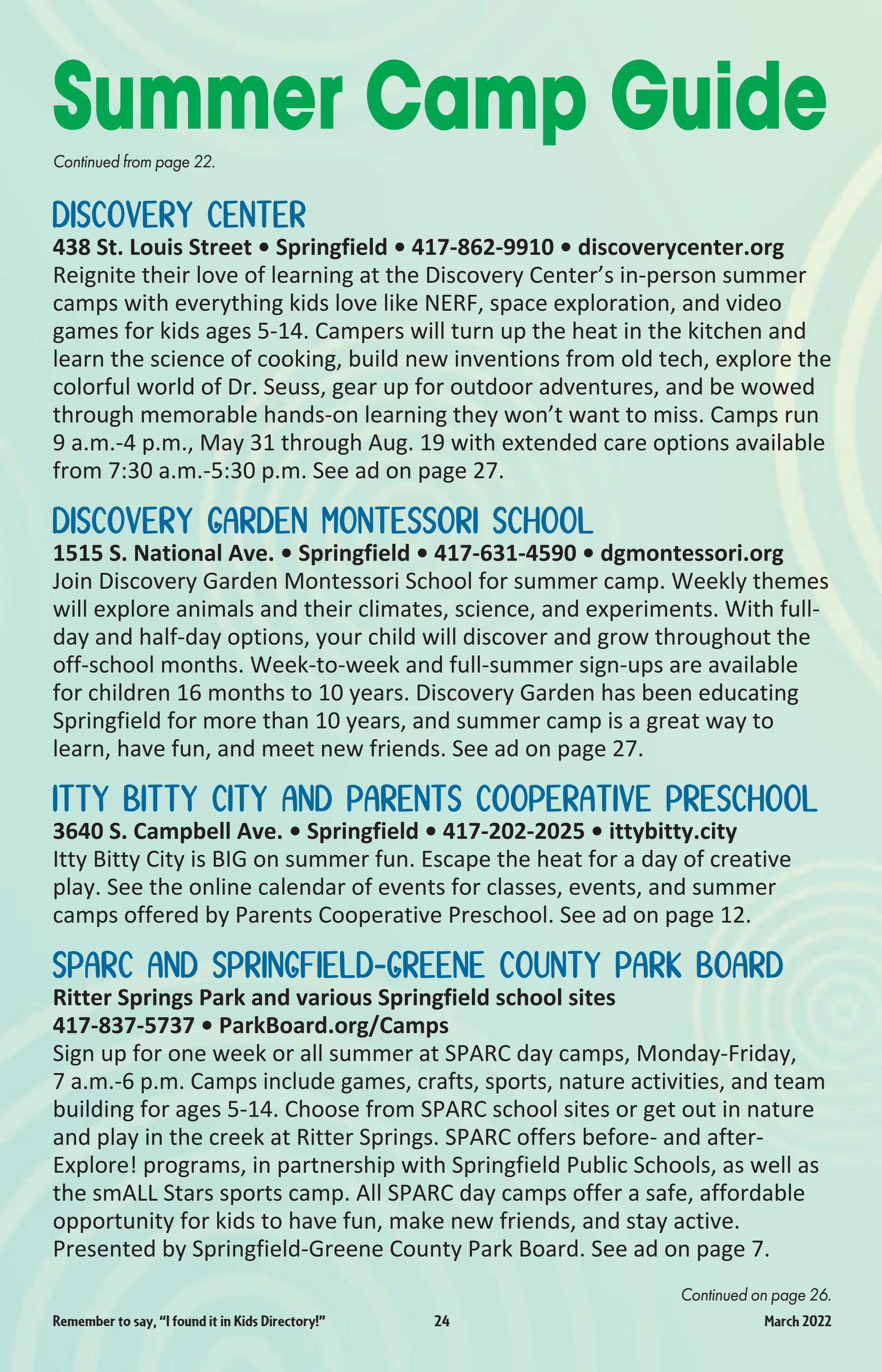 Summer Camp Guide

Continued from page 22.

DISCOVERY CENTER

438 St. Louis Street • Springfield • 417-862-9910 • discoverycenter.org

Reignite their love of learning at the Discovery Center's in-person summer camps with everything kids love like NERF, space exploration, and video games for kids ages 5-14. Campers will turn up the heat in the kitchen and learn the science of cooking, build new inventions from old tech, explore the colorful world of Dr. Seuss, gear up for outdoor adventures, and be wowed through memorable hands-on learning they won't want to miss. Camps run 9 a.m.-4 p.m., May 31 through Aug. 19 with extended care options available from 7:30 a.m.-5:30 p.m. See ad on page 27.

DISCOVERY GARDEN MONTESSORI SCHOOL

1515 S. National Ave. • Springfield • 417-631-4590 • dgmontessori.org

Join Discovery Garden Montessori School for summer camp. Weekly themes will explore animals and their climates, science, and experiments. With full-day and half-day options, your child will discover and grow throughout the off-school months. Week-to-week and full-summer sign-ups are available for children 16 months to 10 years. Discovery Garden has been educating Springfield for more than 10 years, and summer camp is a great way to learn, have fun, and meet new friends. See ad on page 27.

ITTY BITTY CITY AND PARENTS COOPERATIVE PRESCHOOL

3640 S. Campbell Ave. • Springfield • 417-202-2025 • ittybitty.city

Itty Bitty City is BIG on summer fun. Escape the heat for a day of creative play. See the online calendar of events for classes, events, and summer camps offered by Parents Cooperative Preschool. See ad on page 12.

SPARC AND SPRINGFIELD-GREENE COUNTY PARK BOARD

Ritter Springs Park and various Springfield school sites
417-837-5737 • ParkBoard.org/Camps

Sign up for one week or all summer at SPARC day camps, Monday-Friday, 7 a.m.-6 p.m. Camps include games, crafts, sports, nature activities, and team building for ages 5-14. Choose from SPARC school sites or get out in nature and play in the creek at Ritter Springs. SPARC offers before- and after-Explore! programs, in partnership with Springfield Public Schools, as well as the smALL Stars sports camp. All SPARC day camps offer a safe, affordable opportunity for kids to have fun, make new friends, and stay active. Presented by Springfield-Greene County Park Board. See ad on page 7.

Continued on page 26.

Remember to say, "I found it in Kids Directory!" 24 March 2022